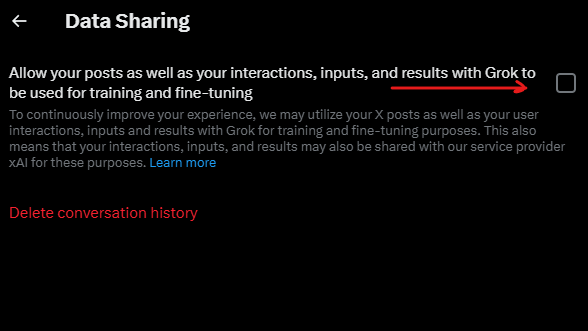 Data Sharing

Allow your posts as well as your interactions, inputs, and results with Grok to be used for training and fine-tuning

To continuously improve your experience, we may utilize your X posts as well as your user interactions, inputs and results with Grok for training and fine-tuning purposes. This also means that your interactions, inputs, and results may also be shared with our service provider xAI for these purposes. Learn more

Delete conversation history